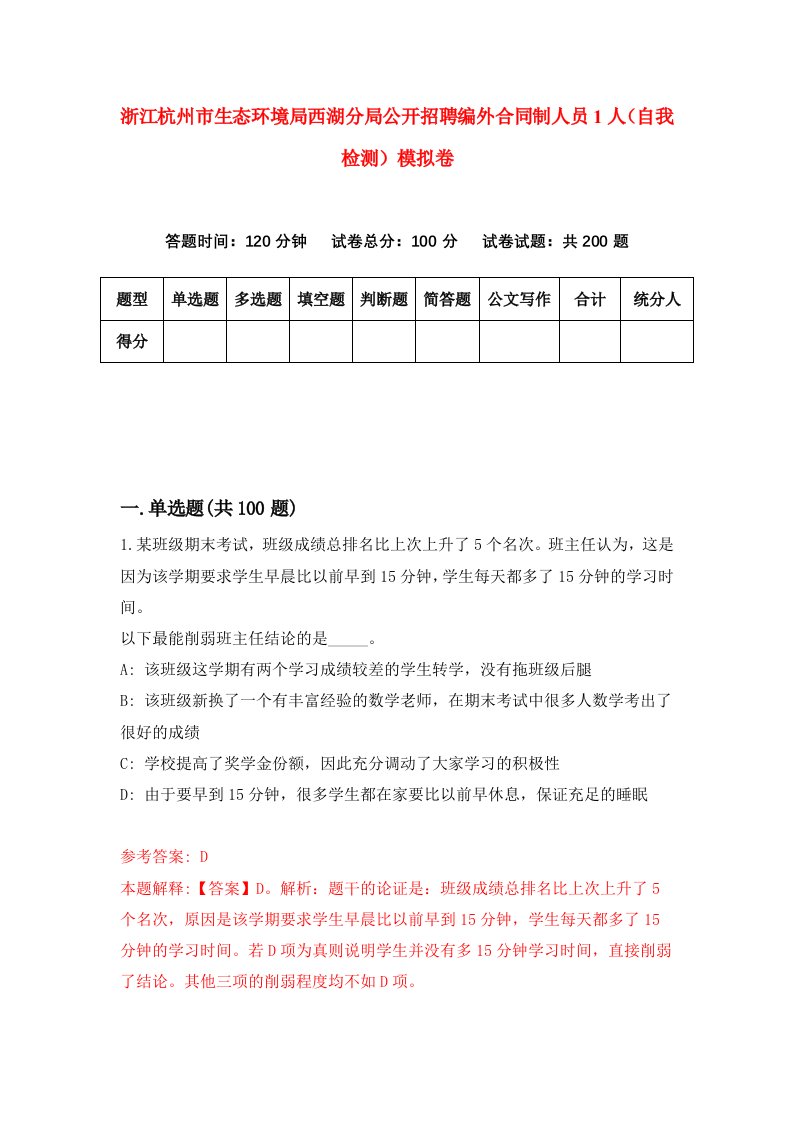 浙江杭州市生态环境局西湖分局公开招聘编外合同制人员1人（自我检测）模拟卷

答题时间：120分钟　试卷总分：100分　试卷试题：共200题

| 题型 | 单选题 | 多选题 | 填空题 | 判断题 | 简答题 | 公文写作 | 合计 | 统分人 |
|---|---|---|---|---|---|---|---|---|
| 得分 | | | | | | | | |

一.单选题(共100题)

1.某班级期末考试，班级成绩总排名比上次上升了5个名次。班主任认为，这是因为该学期要求学生早晨比以前早到15分钟，学生每天都多了15分钟的学习时间。
以下最能削弱班主任结论的是_____。
A: 该班级这学期有两个学习成绩较差的学生转学，没有拖班级后腿
B: 该班级新换了一个有丰富经验的数学老师，在期末考试中很多人数学考出了很好的成绩
C: 学校提高了奖学金份额，因此充分调动了大家学习的积极性
D: 由于要早到15分钟，很多学生都在家要比以前早休息，保证充足的睡眠

参考答案: D
本题解释:【答案】D。解析：题干的论证是：班级成绩总排名比上次上升了5个名次，原因是该学期要求学生早晨比以前早到15分钟，学生每天都多了15分钟的学习时间。若D项为真则说明学生并没有多15分钟学习时间，直接削弱了结论。其他三项的削弱程度均不如D项。